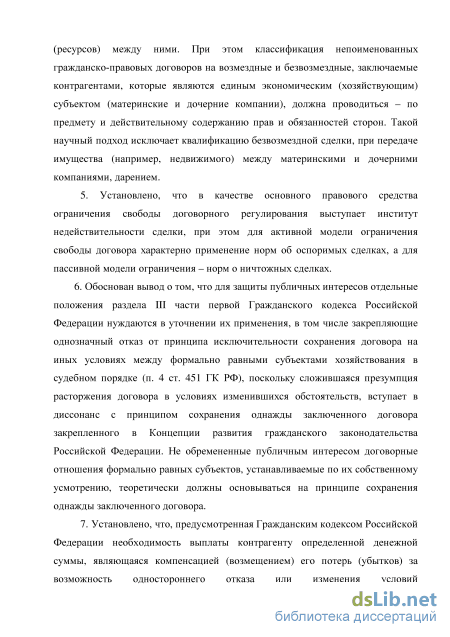 (ресурсов) между ними. При этом классификация непоименованных гражданско-правовых договоров на возмездные и безвозмездные, заключаемые контрагентами, которые являются единым экономическим (хозяйствующим) субъектом (материнские и дочерние компании), должна проводиться – по предмету и действительному содержанию прав и обязанностей сторон. Такой научный подход исключает квалификацию безвозмездной сделки, при передаче имущества (например, недвижимого) между материнскими и дочерними компаниями, дарением.

5. Установлено, что в качестве основного правового средства ограничения свободы договорного регулирования выступает институт недействительности сделки, при этом для активной модели ограничения свободы договора характерно применение норм об оспоримых сделках, а для пассивной модели ограничения – норм о ничтожных сделках.

6. Обоснован вывод о том, что для защиты публичных интересов отдельные положения раздела III части первой Гражданского кодекса Российской Федерации нуждаются в уточнении их применения, в том числе закрепляющие однозначный отказ от принципа исключительности сохранения договора на иных условиях между формально равными субъектами хозяйствования в судебном порядке (п. 4 ст. 451 ГК РФ), поскольку сложившаяся презумпция расторжения договора в условиях изменившихся обстоятельств, вступает в диссонанс с принципом сохранения однажды заключенного договора закрепленного в Концепции развития гражданского законодательства Российской Федерации. Не обремененные публичным интересом договорные отношения формально равных субъектов, устанавливаемые по их собственному усмотрению, теоретически должны основываться на принципе сохранения однажды заключенного договора.

7. Установлено, что, предусмотренная Гражданским кодексом Российской Федерации необходимость выплаты контрагенту определенной денежной суммы, являющаяся компенсацией (возмещением) его потерь (убытков) за возможность одностороннего отказа или изменения условий

dsLib.net
библиотека диссертаций